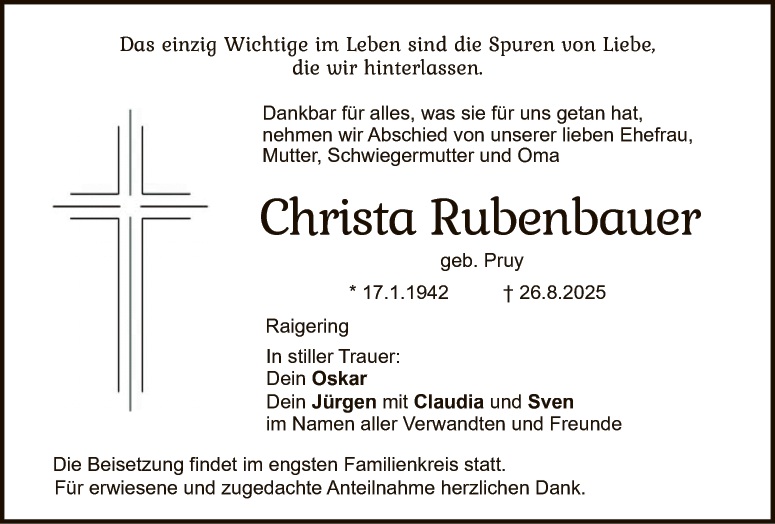 Das einzig Wichtige im Leben sind die Spuren von Liebe,
die wir hinterlassen.

Dankbar für alles, was sie für uns getan hat, nehmen wir Abschied von unserer lieben Ehefrau, Mutter, Schwiegermutter und Oma

Christa Rubenbauer

geb. Pruy

* 17.1.1942 † 26.8.2025

Raigering

In stiller Trauer:
Dein Oskar
Dein Jürgen mit Claudia und Sven
im Namen aller Verwandten und Freunde

Die Beisetzung findet im engsten Familienkreis statt.
Für erwiesene und zugedachte Anteilnahme herzlichen Dank.